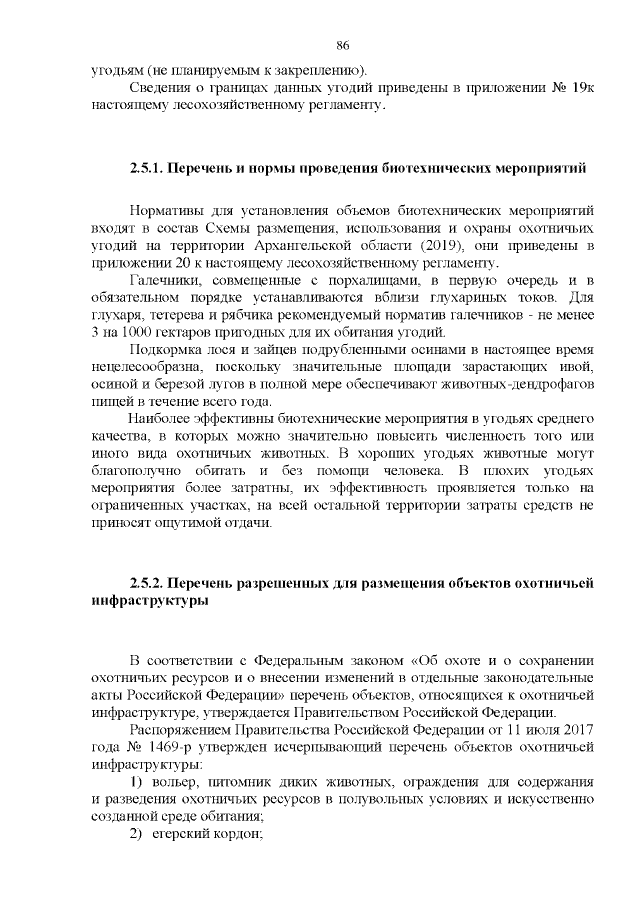 86

угодьям (не планируемым к закреплению).

Сведения о границах данных угодий приведены в приложении № 19к настоящему лесохозяйственному регламенту.

2.5.1. Перечень и нормы проведения биотехнических мероприятий

Нормативы для установления объемов биотехнических мероприятий входят в состав Схемы размещения, использования и охраны охотничьих угодий на территории Архангельской области (2019), они приведены в приложении 20 к настоящему лесохозяйственному регламенту.

Галечники, совмещенные с порхалищами, в первую очередь и в обязательном порядке устанавливаются вблизи глухариных токов. Для глухаря, тетерева и рябчика рекомендуемый норматив галечников - не менее 3 на 1000 гектаров пригодных для их обитания угодий.

Подкормка лося и зайцев подрубленными осинами в настоящее время нецелесообразна, поскольку значительные площади зарастающих ивой, осиной и березой лугов в полной мере обеспечивают животных-дендрофагов пищей в течение всего года.

Наиболее эффективны биотехнические мероприятия в угодьях среднего качества, в которых можно значительно повысить численность того или иного вида охотничьих животных. В хороших угодьях животные могут благополучно обитать и без помощи человека. В плохих угодьях мероприятия более затратны, их эффективность проявляется только на ограниченных участках, на всей остальной территории затраты средств не приносят ощутимой отдачи.

2.5.2. Перечень разрешенных для размещения объектов охотничьей инфраструктуры

В соответствии с Федеральным законом «Об охоте и о сохранении охотничьих ресурсов и о внесении изменений в отдельные законодательные акты Российской Федерации» перечень объектов, относящихся к охотничьей инфраструктуре, утверждается Правительством Российской Федерации.

Распоряжением Правительства Российской Федерации от 11 июля 2017 года № 1469-р утвержден исчерпывающий перечень объектов охотничьей инфраструктуры:

1) вольер, питомник диких животных, ограждения для содержания и разведения охотничьих ресурсов в полувольных условиях и искусственно созданной среде обитания;

2) егерский кордон;